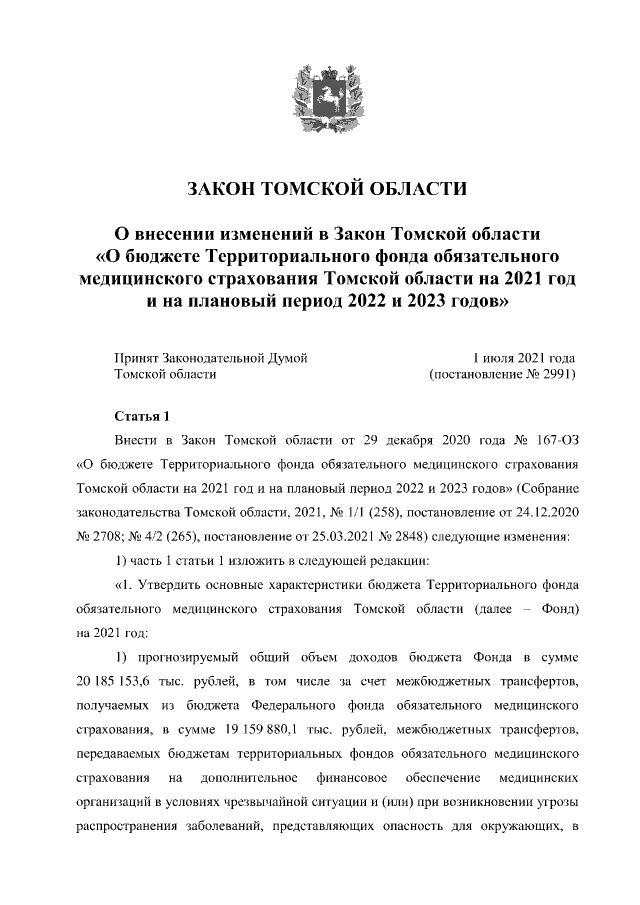 ЗАКОН ТОМСКОЙ ОБЛАСТИ

О внесении изменений в Закон Томской области «О бюджете Территориального фонда обязательного медицинского страхования Томской области на 2021 год и на плановый период 2022 и 2023 годов»

Принят Законодательной Думой Томской области

1 июля 2021 года (постановление № 2991)

Статья 1

Внести в Закон Томской области от 29 декабря 2020 года № 167-ОЗ «О бюджете Территориального фонда обязательного медицинского страхования Томской области на 2021 год и на плановый период 2022 и 2023 годов» (Собрание законодательства Томской области, 2021, № 1/1 (258), постановление от 24.12.2020 № 2708; № 4/2 (265), постановление от 25.03.2021 № 2848) следующие изменения:

1) часть 1 статьи 1 изложить в следующей редакции:

«1. Утвердить основные характеристики бюджета Территориального фонда обязательного медицинского страхования Томской области (далее – Фонд) на 2021 год:

1) прогнозируемый общий объем доходов бюджета Фонда в сумме 20 185 153,6 тыс. рублей, в том числе за счет межбюджетных трансфертов, получаемых из бюджета Федерального фонда обязательного медицинского страхования, в сумме 19 159 880,1 тыс. рублей, межбюджетных трансфертов, передаваемых бюджетам территориальных фондов обязательного медицинского страхования на дополнительное финансовое обеспечение медицинских организаций в условиях чрезвычайной ситуации и (или) при возникновении угрозы распространения заболеваний, представляющих опасность для окружающих, в